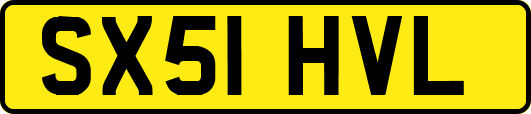 SX51 HVL